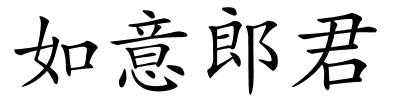 如意郎君